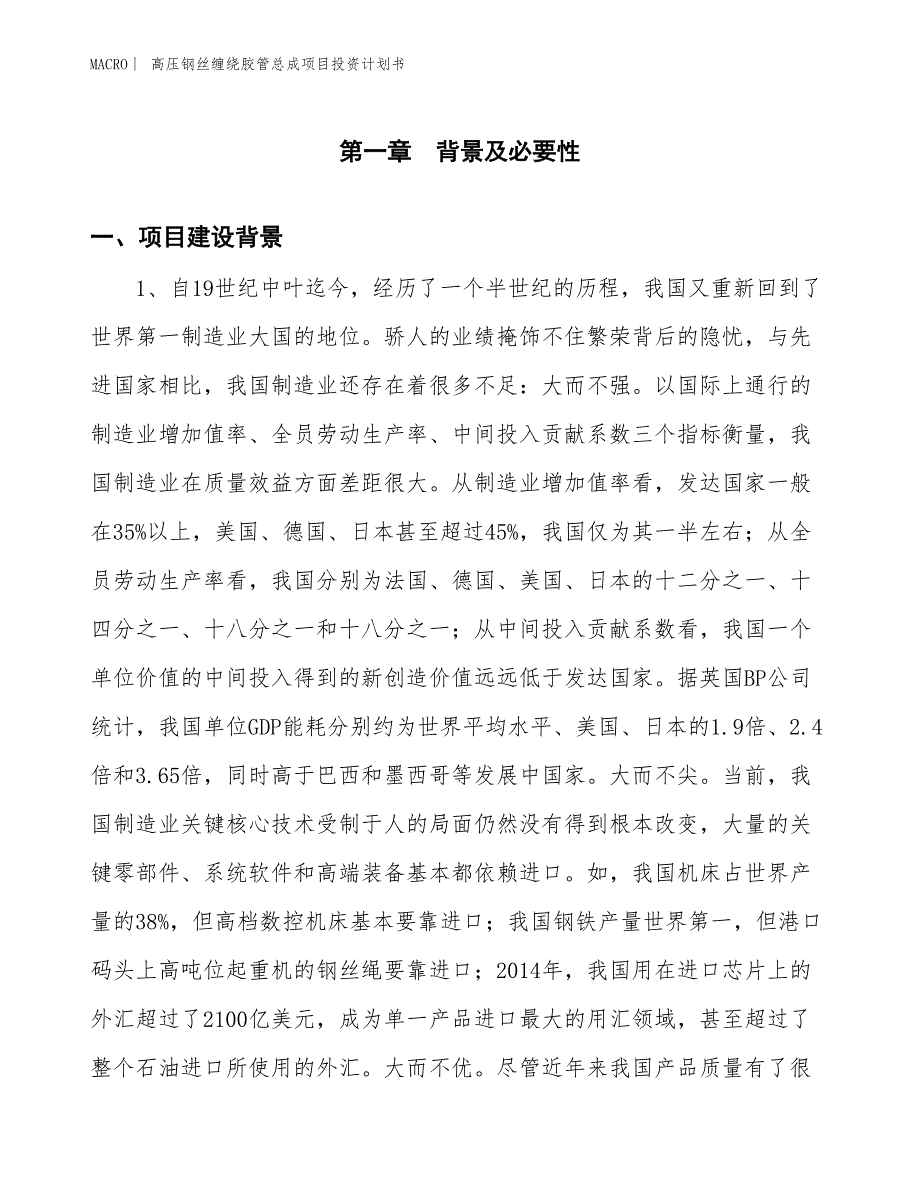 MACRO| 高压钢丝缠绕胶管总成项目投资计划书

第一章 背景及必要性

一、项目建设背景

1、自19世纪中叶迄今，经历了一个半世纪的历程，我国又重新回到了世界第一制造业大国的地位。骄人的业绩掩饰不住繁荣背后的隐忧，与先进国家相比，我国制造业还存在着很多不足：大而不强。以国际上通行的制造业增加值率、全员劳动生产率、中间投入贡献系数三个指标衡量，我国制造业在质量效益方面差距很大。从制造业增加值率看，发达国家一般在35%以上，美国、德国、日本甚至超过45%，我国仅为其一半左右；从全员劳动生产率看，我国分别为法国、德国、美国、日本的十二分之一、十四分之一、十八分之一和十八分之一；从中间投入贡献系数看，我国一个单位价值的中间投入得到的新创造价值远远低于发达国家。据英国BP公司统计，我国单位GDP能耗分别约为世界平均水平、美国、日本的1.9倍、2.4倍和3.65倍，同时高于巴西和墨西哥等发展中国家。大而不尖。当前，我国制造业关键核心技术受制于人的局面仍然没有得到根本改变，大量的关键零部件、系统软件和高端装备基本都依赖进口。如，我国机床占世界产量的38%，但高档数控机床基本要靠进口；我国钢铁产量世界第一，但港口码头上高吨位起重机的钢丝绳要靠进口；2014年，我国用在进口芯片上的外汇超过了2100亿美元，成为单一产品进口最大的用汇领域，甚至超过了整个石油进口所使用的外汇。大而不优。尽管近年来我国产品质量有了很